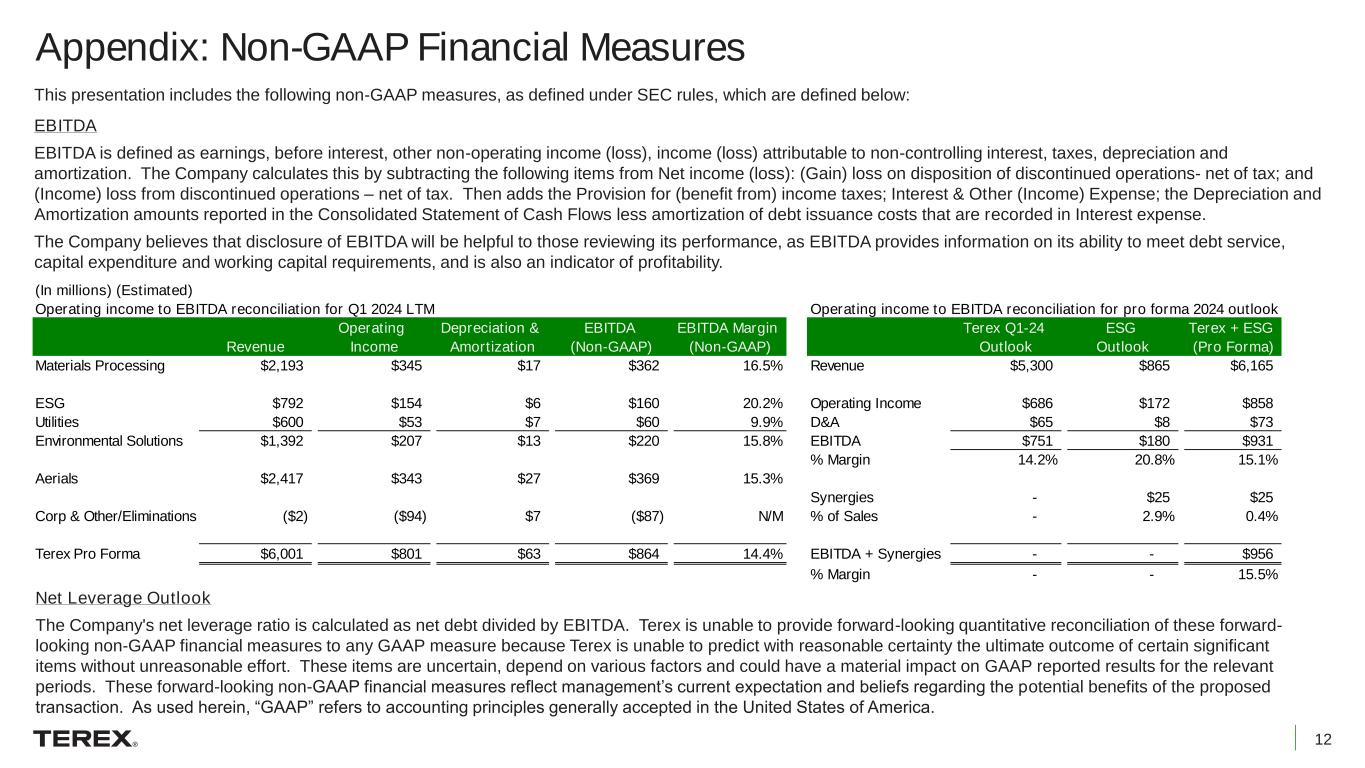 Appendix: Non-GAAP Financial Measures

This presentation includes the following non-GAAP measures, as defined under SEC rules, which are defined below:

EBITDA

EBITDA is defined as earnings, before interest, other non-operating income (loss), income (loss) attributable to non-controlling interest, taxes, depreciation and amortization. The Company calculates this by subtracting the following items from Net income (loss): (Gain) loss on disposition of discontinued operations- net of tax; and (Income) loss from discontinued operations – net of tax. Then adds the Provision for (benefit from) income taxes; Interest & Other (Income) Expense; the Depreciation and Amortization amounts reported in the Consolidated Statement of Cash Flows less amortization of debt issuance costs that are recorded in Interest expense.

The Company believes that disclosure of EBITDA will be helpful to those reviewing its performance, as EBITDA provides information on its ability to meet debt service, capital expenditure and working capital requirements, and is also an indicator of profitability.

(In millions) (Estimated)

Operating income to EBITDA reconciliation for Q1 2024 LTM

| | Revenue | Operating Income | Depreciation & Amortization | EBITDA (Non-GAAP) | EBITDA Margin (Non-GAAP) |
|---|---|---|---|---|---|
| Materials Processing | $2,193 | $345 | $17 | $362 | 16.5% |
| ESG | $792 | $154 | $6 | $160 | 20.2% |
| Utilities | $600 | $53 | $7 | $60 | 9.9% |
| Environmental Solutions | $1,392 | $207 | $13 | $220 | 15.8% |
| Aerials | $2,417 | $343 | $27 | $369 | 15.3% |
| Corp & Other/Eliminations | ($2) | ($94) | $7 | ($87) | N/M |
| Terex Pro Forma | $6,001 | $801 | $63 | $864 | 14.4% |

Operating income to EBITDA reconciliation for pro forma 2024 outlook

| | Terex Q1-24 Outlook | ESG Outlook | Terex + ESG (Pro Forma) |
|---|---|---|---|
| Revenue | $5,300 | $865 | $6,165 |
| Operating Income | $686 | $172 | $858 |
| D&A | $65 | $8 | $73 |
| EBITDA | $751 | $180 | $931 |
| % Margin | 14.2% | 20.8% | 15.1% |
| Synergies | - | $25 | $25 |
| % of Sales | - | 2.9% | 0.4% |
| EBITDA + Synergies | - | - | $956 |
| % Margin | - | - | 15.5% |

Net Leverage Outlook

The Company's net leverage ratio is calculated as net debt divided by EBITDA. Terex is unable to provide forward-looking quantitative reconciliation of these forward-looking non-GAAP financial measures to any GAAP measure because Terex is unable to predict with reasonable certainty the ultimate outcome of certain significant items without unreasonable effort. These items are uncertain, depend on various factors and could have a material impact on GAAP reported results for the relevant periods. These forward-looking non-GAAP financial measures reflect management's current expectation and beliefs regarding the potential benefits of the proposed transaction. As used herein, "GAAP" refers to accounting principles generally accepted in the United States of America.

TEREX®

12